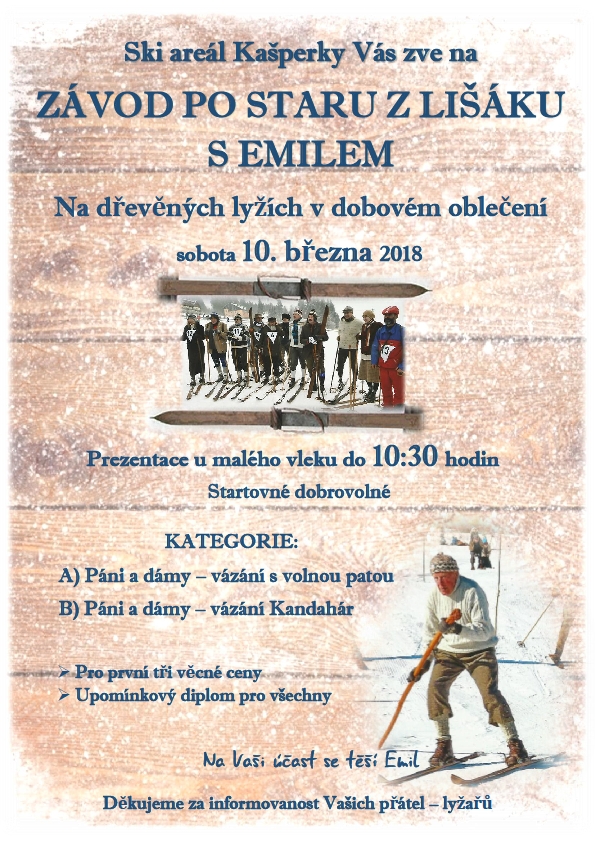 Ski areál Kašperky Vás zve na

ZÁVOD PO STARU Z LIŠÁKU
S EMILEM

Na dřevěných lyžích v dobovém oblečení

sobota 10. března 2018

Prezentace u malého vleku do 10:30 hodin

Startovné dobrovolné

KATEGORIE:

A) Páni a dámy – vázání s volnou patou

B) Páni a dámy – vázání Kandahár

➢ Pro první tři věcné ceny
➢ Upomínkový diplom pro všechny

Na Vaši účast se těší Emil

Děkujeme za informovanost Vašich přátel – lyžařů